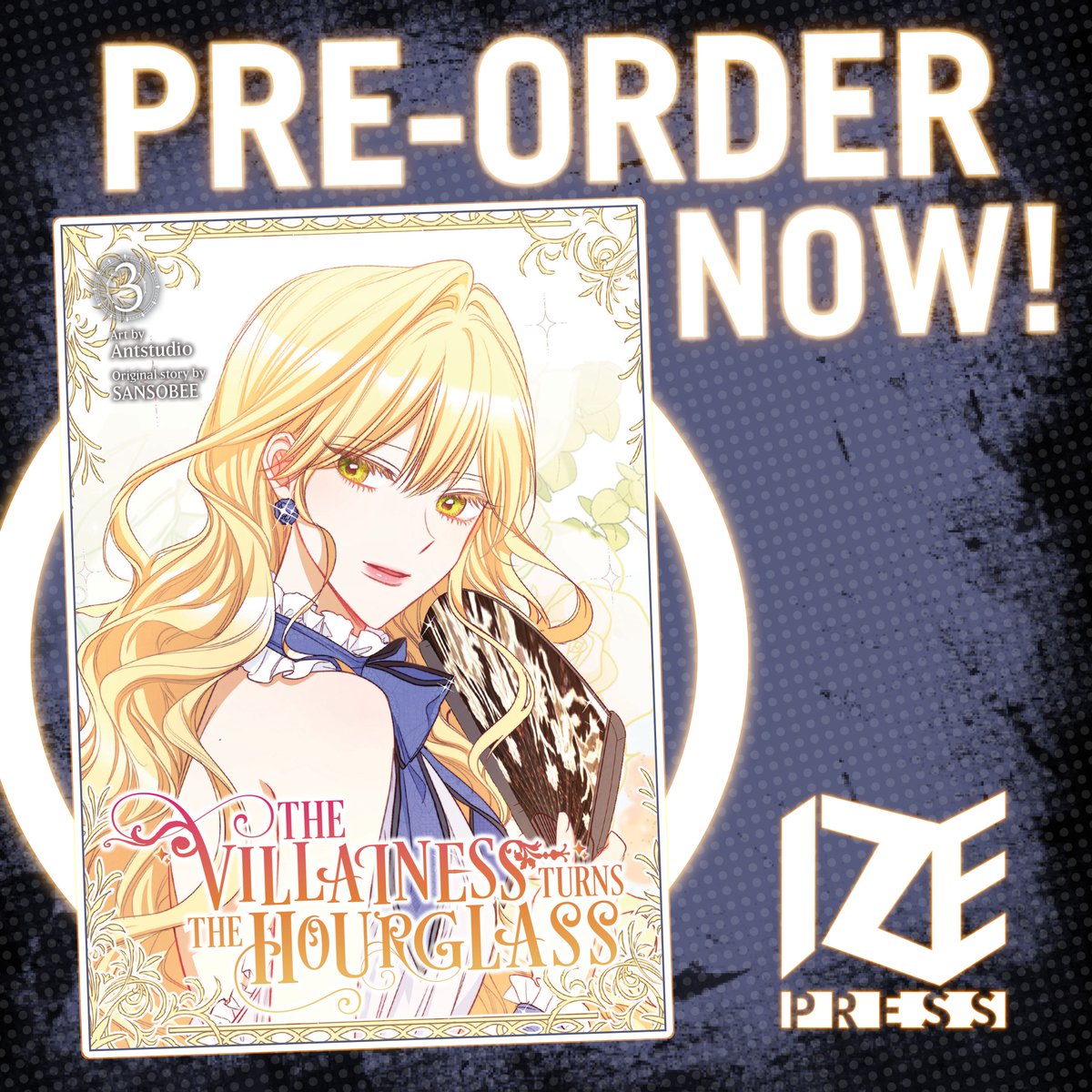 PRE-ORDER NOW!

3

Art by Antstudio
Original story by SANSOBEE

THE VILLAINESS TURNS THE HOURGLASS

IZE PRESS